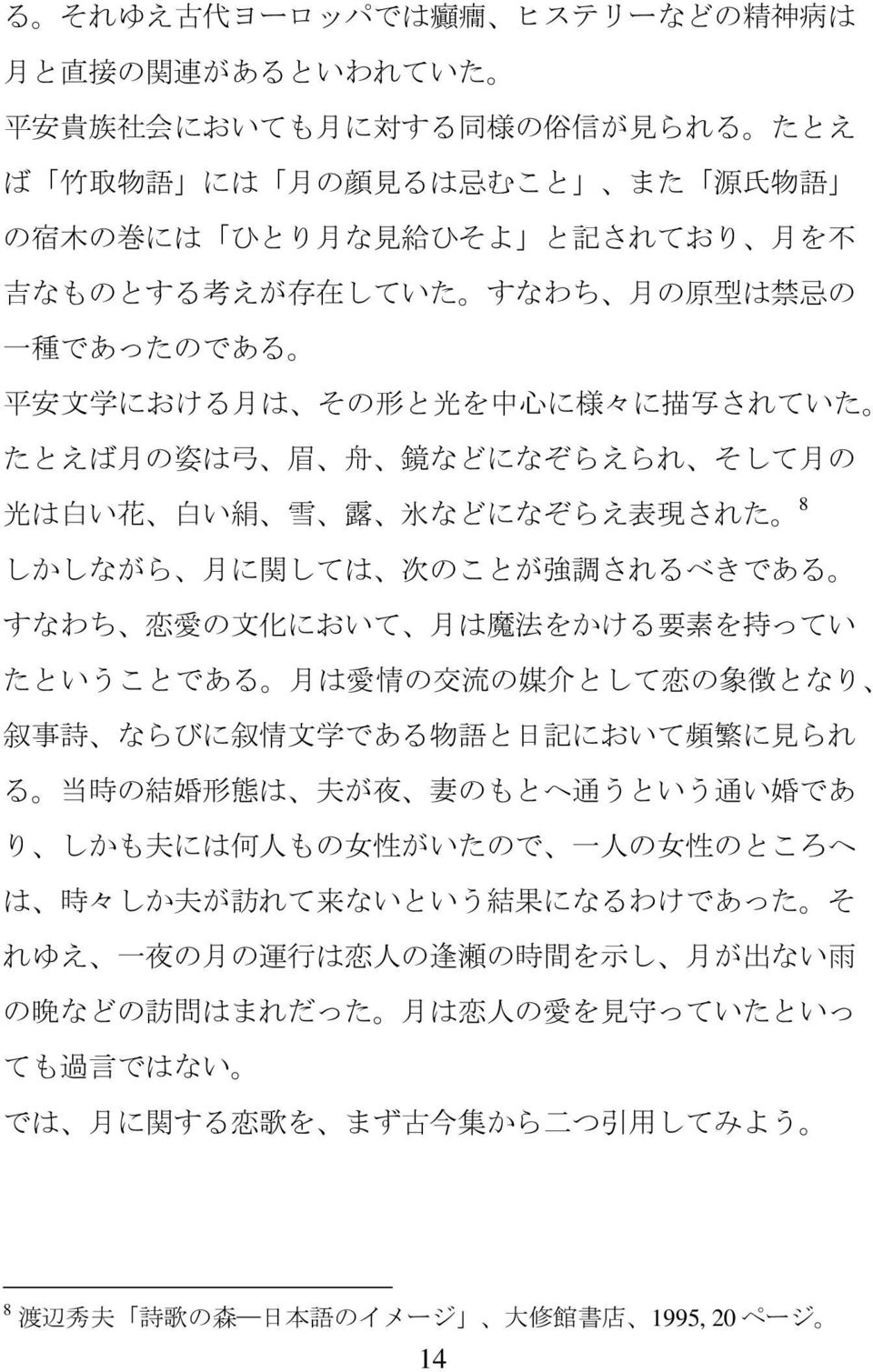 る。それゆえ古代ヨーロッパでは癲癇、ヒステリーなどの精神病は月と直接の関連があるといわれていた。

平安貴族社会においても月に対する同様の俗信が見られる。たとえば「竹取物語」には「月の顔見るは忌むこと」、また「源氏物語」の宿木の巻には「ひとり月な見給ひそよ」と記されており、月を不吉なものとする考えが存在していた。すなわち、月の原型は禁忌の一種であったのである。

平安文学における月は、その形と光を中心に様々に描写されていた。たとえば月の姿は弓、眉、舟、鏡などになぞらえられ、そして月の光は白い花、白い絹、雪、露、氷などになぞらえ表現された。$^8$

しかしながら、月に関しては、次のことが強調されるべきである。すなわち、恋愛の文化において、月は魔法をかける要素を持っていたということである。月は愛情の交流の媒介として恋の象徴となり、叙事詩、ならびに叙情文学である物語と日記において頻繁に見られる。当時の結婚形態は、夫が夜、妻のもとへ通うという通い婚であり、しかも夫には何人もの女性がいたので、一人の女性のところへは、時々しか夫が訪れて来ないという結果になるわけであった。それゆえ、一夜の月の運行は恋人の逢瀬の時間を示し、月が出ない雨の晩などの訪問はまれだった。月は恋人の愛を見守っていたといっても過言ではない。

では、月に関する恋歌を、まず古今集から二つ引用してみよう。

$^8$ 渡辺秀夫「詩歌の森—日本語のイメージ」、大修館書店、1995, 20 ページ。

14